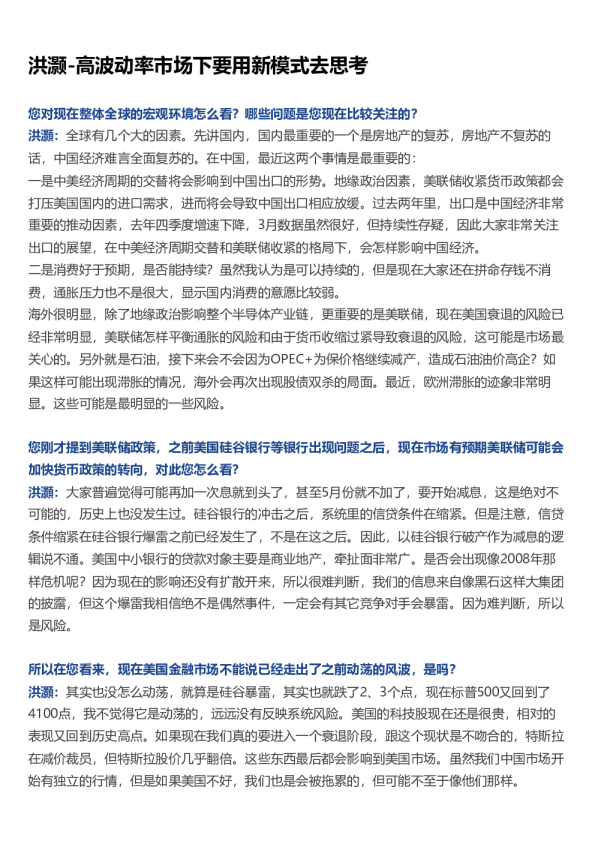 洪灏-高波动率市场下要用新模式去思考

您对现在整体全球的宏观环境怎么看？哪些问题是您现在比较关注的？

洪灏：全球有几个大的因素。先讲国内，国内最重要的一个是房地产的复苏，房地产不复苏的话，中国经济难言全面复苏的。在中国，最近这两个事情是最重要的：

一是中美经济周期的交替将会影响到中国出口的形势。地缘政治因素，美联储收紧货币政策都会打压美国国内的进口需求，进而将会导致中国出口相应放缓。过去两年里，出口是中国经济非常重要的推动因素，去年四季度增速下降，3月数据虽然很好，但持续性存疑，因此大家非常关注出口的展望，在中美经济周期交替和美联储收紧的格局下，会怎样影响中国经济。

二是消费好于预期，是否能持续？虽然我认为是可以持续的，但是现在大家还在拼命存钱不消费，通胀压力也不是很大，显示国内消费的意愿比较弱。

海外很明显，除了地缘政治影响整个半导体产业链，更重要的是美联储，现在美国衰退的风险已经非常明显，美联储怎样平衡通胀的风险和由于货币收缩过紧导致衰退的风险，这可能是市场最关心的。另外就是石油，接下来会不会因为OPEC+为保价格继续减产，造成石油油价高企？如果这样可能出现滞胀的情况，海外会再次出现股债双杀的局面。最近，欧洲滞胀的迹象非常明显。这些可能是最明显的一些风险。

您刚才提到美联储政策，之前美国硅谷银行等银行出现问题之后，现在市场有预期美联储可能会加快货币政策的转向，对此您怎么看？

洪灏：大家普遍觉得可能再加一次息就到头了，甚至5月份就不加了，要开始减息，这是绝对不可能的，历史上也没发生过。硅谷银行的冲击之后，系统里的信贷条件在缩紧。但是注意，信贷条件缩紧在硅谷银行爆雷之前已经发生了，不是在这之后。因此，以硅谷银行破产作为减息的逻辑说不通。美国中小银行的贷款对象主要是商业地产，牵扯面非常广。是否会出现像2008年那样危机呢？因为现在的影响还没有扩散开来，所以很难判断，我们的信息来自像黑石这样大集团的披露，但这个爆雷我相信绝不是偶然事件，一定会有其它竞争对手会暴雷。因为难判断，所以是风险。

所以在您看来，现在美国金融市场不能说已经走出了之前动荡的风波，是吗？

洪灏：其实也没怎么动荡，就算是硅谷暴雷，其实也就跌了2、3个点，现在标普500又回到了4100点，我不觉得它是动荡的，远远没有反映系统风险。美国的科技股现在还是很贵，相对的表现又回到历史高点。如果现在我们真的要进入一个衰退阶段，跟这个现状是不吻合的，特斯拉在减价裁员，但特斯拉股价几乎翻倍。这些东西最后都会影响到美国市场。虽然我们中国市场开始有独立的行情，但是如果美国不好，我们也是会被拖累的，但可能不至于像他们那样。